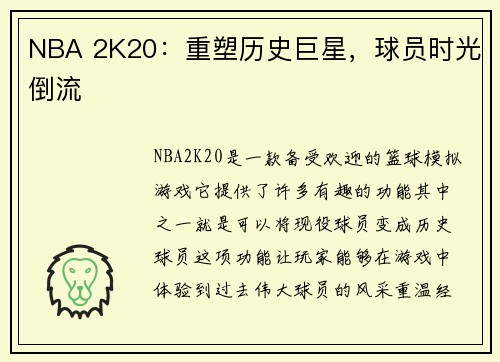 NBA 2K20：重塑历史巨星，球员时光倒流

NBA2K20是一款备受欢迎的篮球模拟游戏它提供了许多有趣的功能其中之一就是可以将现役球员变成历史球员这项功能让玩家能够在游戏中体验到过去伟大球员的风采重温经